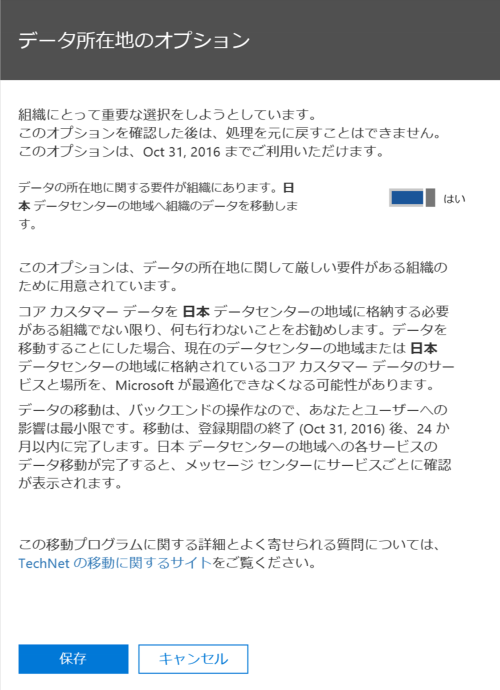 データ所在地のオプション

組織にとって重要な選択をしようとしています。
このオプションを確認した後は、処理を元に戻すことはできません。
このオプションは、Oct 31, 2016 までご利用いただけます。

データの所在地に関する要件が組織にあります。日本 データセンターの地域へ組織のデータを移動します。

はい

このオプションは、データの所在地に関して厳しい要件がある組織のために用意されています。

コア カスタマー データを 日本 データセンターの地域に格納する必要がある組織でない限り、何も行わないことをお勧めします。データを移動することにした場合、現在のデータセンターの地域または 日本 データセンターの地域に格納されているコア カスタマー データのサービスと場所を、Microsoft が最適化できなくなる可能性があります。

データの移動は、バックエンドの操作なので、あなたとユーザーへの影響は最小限です。移動は、登録期間の終了 (Oct 31, 2016) 後、24 か月以内に完了します。日本 データセンターの地域への各サービスのデータ移動が完了すると、メッセージ センターにサービスごとに確認が表示されます。

この移動プログラムに関する詳細とよく寄せられる質問については、TechNet の移動に関するサイトをご覧ください。

保存

キャンセル